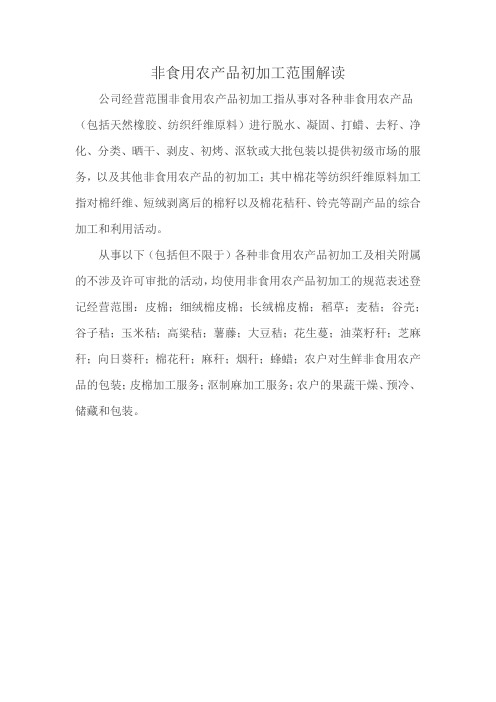 非食用农产品初加工范围解读

公司经营范围非食用农产品初加工指从事对各种非食用农产品（包括天然橡胶、纺织纤维原料）进行脱水、凝固、打蜡、去籽、净化、分类、晒干、剥皮、初烤、沤软或大批包装以提供初级市场的服务，以及其他非食用农产品的初加工；其中棉花等纺织纤维原料加工指对棉纤维、短绒剥离后的棉籽以及棉花秸秆、铃壳等副产品的综合加工和利用活动。

从事以下（包括但不限于）各种非食用农产品初加工及相关附属的不涉及许可审批的活动，均使用非食用农产品初加工的规范表述登记经营范围：皮棉；细绒棉皮棉；长绒棉皮棉；稻草；麦秸；谷壳；谷子秸；玉米秸；高粱秸；薯藤；大豆秸；花生蔓；油菜籽秆；芝麻秆；向日葵秆；棉花秆；麻秆；烟秆；蜂蜡；农户对生鲜非食用农产品的包装；皮棉加工服务；沤制麻加工服务；农户的果蔬干燥、预冷、储藏和包装。